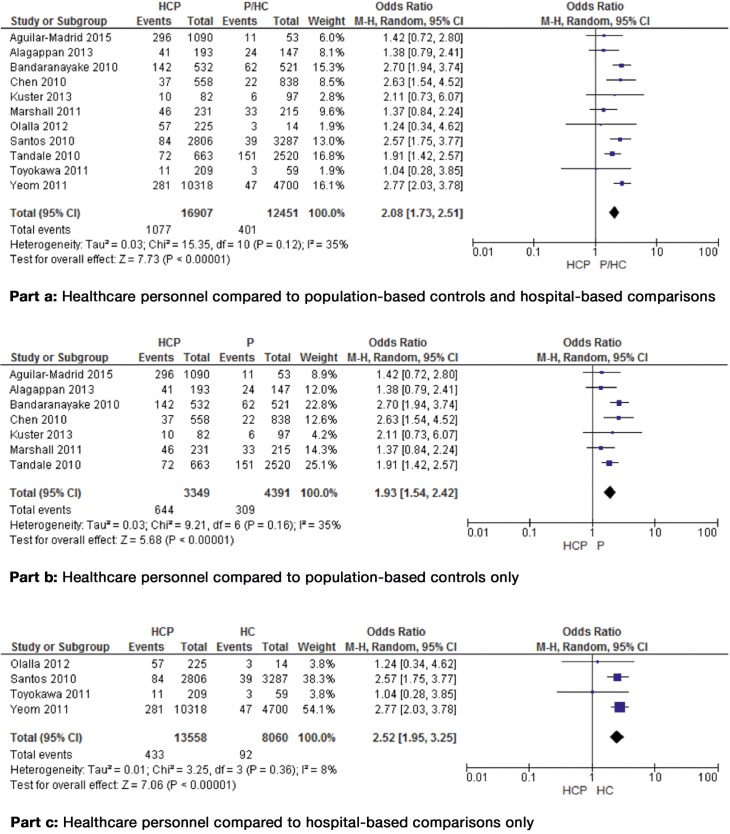 | Study or Subgroup | HCP Events | HCP Total | P/HC Events | P/HC Total | Weight | Odds Ratio M-H, Random, 95% CI |
|---|---|---|---|---|---|---|
| Aguilar-Madrid 2015 | 296 | 1090 | 11 | 53 | 6.0% | 1.42 [0.72, 2.80] |
| Alagappan 2013 | 41 | 193 | 24 | 147 | 8.1% | 1.38 [0.79, 2.41] |
| Bandaranayake 2010 | 142 | 532 | 62 | 521 | 15.3% | 2.70 [1.94, 3.74] |
| Chen 2010 | 37 | 558 | 22 | 838 | 8.5% | 2.63 [1.54, 4.52] |
| Kuster 2013 | 10 | 82 | 6 | 97 | 2.8% | 2.11 [0.73, 6.07] |
| Marshall 2011 | 46 | 231 | 33 | 215 | 9.6% | 1.37 [0.84, 2.24] |
| Olalla 2012 | 57 | 225 | 3 | 14 | 1.9% | 1.24 [0.34, 4.62] |
| Santos 2010 | 84 | 2806 | 39 | 3287 | 13.0% | 2.57 [1.75, 3.77] |
| Tandale 2010 | 72 | 663 | 151 | 2520 | 16.8% | 1.91 [1.42, 2.57] |
| Toyokawa 2011 | 11 | 209 | 3 | 59 | 1.9% | 1.04 [0.28, 3.85] |
| Yeom 2011 | 281 | 10318 | 47 | 4700 | 16.1% | 2.77 [2.03, 3.78] |
| **Total (95% CI)** | | **16907** | | **12451** | **100.0%** | **2.08 [1.73, 2.51]** |
| Total events | 1077 | | 401 | | | |

Heterogeneity: Tau² = 0.03; Chi² = 15.35, df = 10 (P = 0.12); I² = 35%
Test for overall effect: Z = 7.73 (P < 0.00001)

Odds Ratio M-H, Random, 95% CI
0.01 0.1 1 10 100
HCP P/HC

**Part a:** Healthcare personnel compared to population-based controls and hospital-based comparisons

| Study or Subgroup | HCP Events | HCP Total | P Events | P Total | Weight | Odds Ratio M-H, Random, 95% CI |
|---|---|---|---|---|---|---|
| Aguilar-Madrid 2015 | 296 | 1090 | 11 | 53 | 8.9% | 1.42 [0.72, 2.80] |
| Alagappan 2013 | 41 | 193 | 24 | 147 | 12.0% | 1.38 [0.79, 2.41] |
| Bandaranayake 2010 | 142 | 532 | 62 | 521 | 22.8% | 2.70 [1.94, 3.74] |
| Chen 2010 | 37 | 558 | 22 | 838 | 12.6% | 2.63 [1.54, 4.52] |
| Kuster 2013 | 10 | 82 | 6 | 97 | 4.2% | 2.11 [0.73, 6.07] |
| Marshall 2011 | 46 | 231 | 33 | 215 | 14.3% | 1.37 [0.84, 2.24] |
| Tandale 2010 | 72 | 663 | 151 | 2520 | 25.1% | 1.91 [1.42, 2.57] |
| **Total (95% CI)** | | **3349** | | **4391** | **100.0%** | **1.93 [1.54, 2.42]** |
| Total events | 644 | | 309 | | | |

Heterogeneity: Tau² = 0.03; Chi² = 9.21, df = 6 (P = 0.16); I² = 35%
Test for overall effect: Z = 5.68 (P < 0.00001)

Odds Ratio M-H, Random, 95% CI
0.01 0.1 1 10 100
HCP P

**Part b:** Healthcare personnel compared to population-based controls only

| Study or Subgroup | HCP Events | HCP Total | HC Events | HC Total | Weight | Odds Ratio M-H, Random, 95% CI |
|---|---|---|---|---|---|---|
| Olalla 2012 | 57 | 225 | 3 | 14 | 3.8% | 1.24 [0.34, 4.62] |
| Santos 2010 | 84 | 2806 | 39 | 3287 | 38.3% | 2.57 [1.75, 3.77] |
| Toyokawa 2011 | 11 | 209 | 3 | 59 | 3.8% | 1.04 [0.28, 3.85] |
| Yeom 2011 | 281 | 10318 | 47 | 4700 | 54.1% | 2.77 [2.03, 3.78] |
| **Total (95% CI)** | | **13558** | | **8060** | **100.0%** | **2.52 [1.95, 3.25]** |
| Total events | 433 | | 92 | | | |

Heterogeneity: Tau² = 0.01; Chi² = 3.25, df = 3 (P = 0.36); I² = 8%
Test for overall effect: Z = 7.06 (P < 0.00001)

Odds Ratio M-H, Random, 95% CI
0.01 0.1 1 10 100
HCP HC

**Part c:** Healthcare personnel compared to hospital-based comparisons only